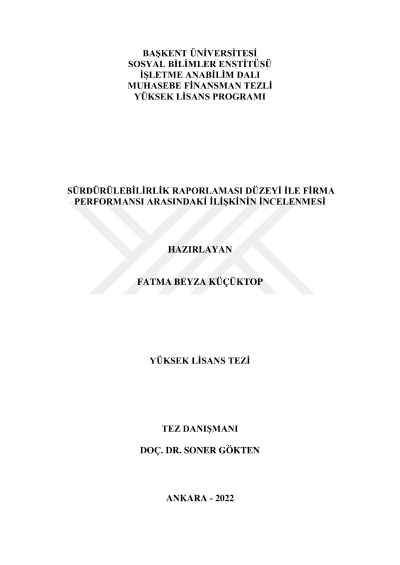 BAŞKENT ÜNİVERSİTESİ
SOSYAL BİLİMLER ENSTİTÜSÜ
İŞLETME ANABİLİM DALI
MUHASEBE FİNANSMAN TEZLİ
YÜKSEK LİSANS PROGRAMI

SÜRDÜRÜLEBİLİRLİK RAPORLAMASI DÜZEYİ İLE FİRMA PERFORMANSI ARASINDAKİ İLİŞKİNİN İNCELENMESİ

HAZIRLAYAN

FATMA BEYZA KÜÇÜKTOP

YÜKSEK LİSANS TEZİ

TEZ DANIŞMANI

DOÇ. DR. SONER GÖKTEN

ANKARA - 2022